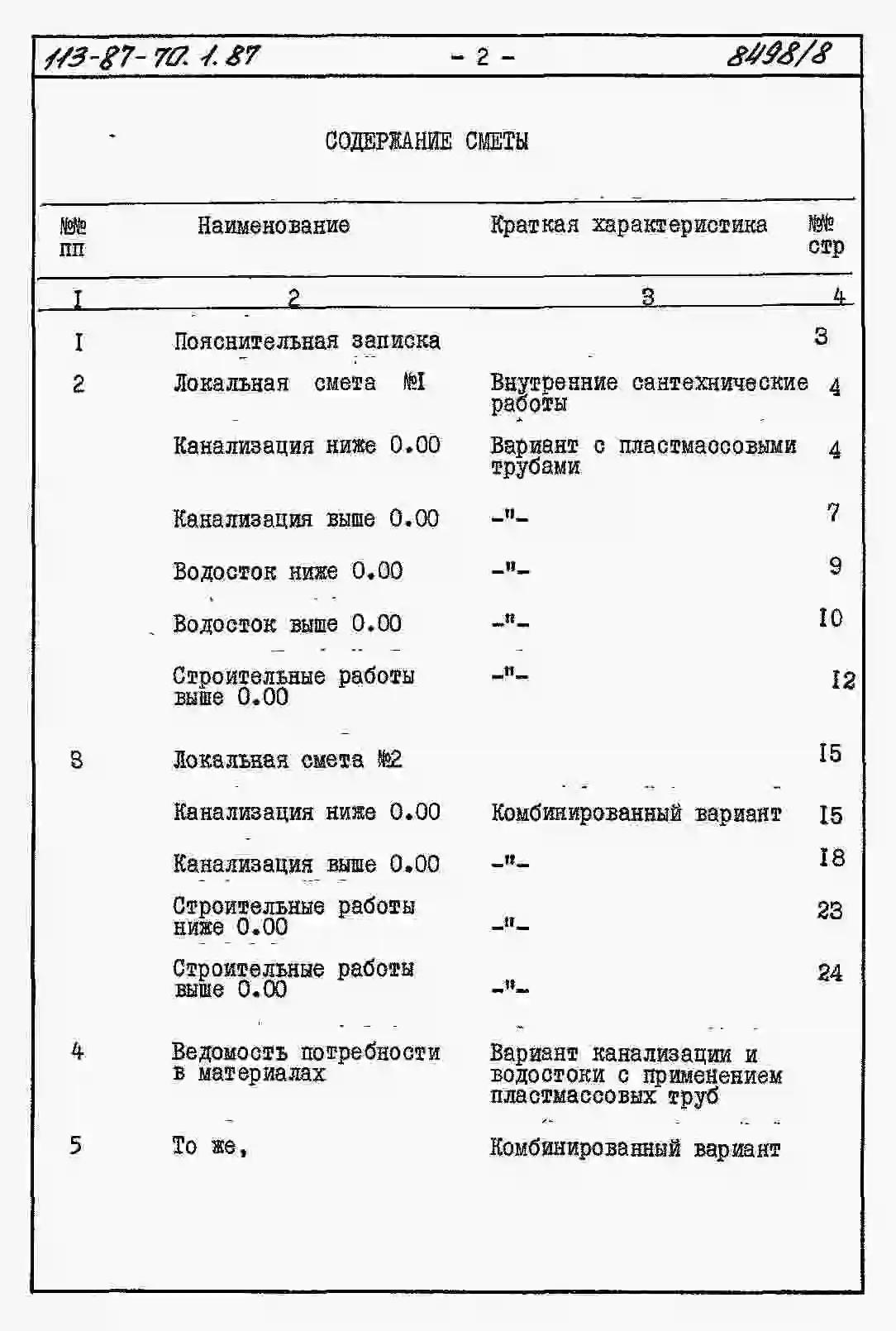 113-87-70.1.87 - 2 - 8498/8

СОДЕРЖАНИЕ СМЕТЫ

| №№ пп | Наименование | Краткая характеристика | №№ стр |
|---|---|---|---|
| I | 2 | 3 | 4 |
| I | Пояснительная записка | | 3 |
| 2 | Локальная смета №I | Внутренние сантехнические работы | 4 |
| | Канализация ниже 0.00 | Вариант с пластмассовыми трубами | 4 |
| | Канализация выше 0.00 | -"- | 7 |
| | Водосток ниже 0.00 | -"- | 9 |
| | Водосток выше 0.00 | -"- | I0 |
| | Строительные работы выше 0.00 | -"- | I2 |
| 3 | Локальная смета №2 | | I5 |
| | Канализация ниже 0.00 | Комбинированный вариант | I5 |
| | Канализация выше 0.00 | -"- | I8 |
| | Строительные работы ниже 0.00 | -"- | 23 |
| | Строительные работы выше 0.00 | -"- | 24 |
| 4 | Ведомость потребности в материалах | Вариант канализации и водостоки с применением пластмассовых труб | |
| 5 | То же, | Комбинированный вариант | |